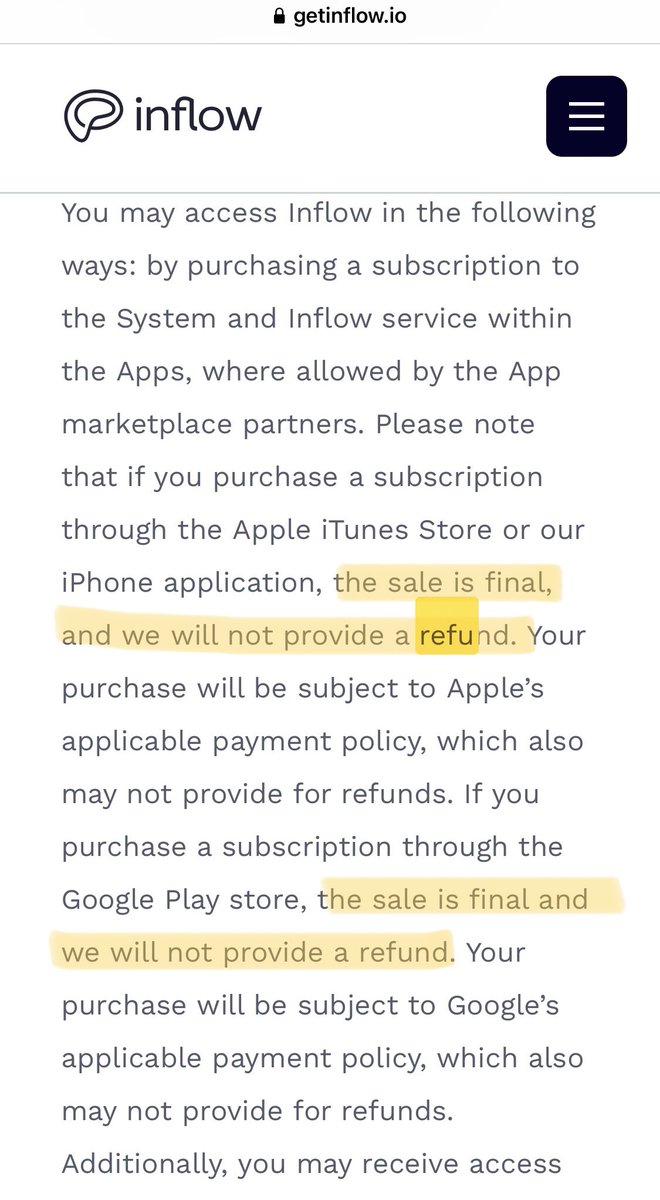 getinflow.io

inflow

You may access Inflow in the following ways: by purchasing a subscription to the System and Inflow service within the Apps, where allowed by the App marketplace partners. Please note that if you purchase a subscription through the Apple iTunes Store or our iPhone application, the sale is final, and we will not provide a refund. Your purchase will be subject to Apple's applicable payment policy, which also may not provide for refunds. If you purchase a subscription through the Google Play store, the sale is final and we will not provide a refund. Your purchase will be subject to Google's applicable payment policy, which also may not provide for refunds. Additionally, you may receive access